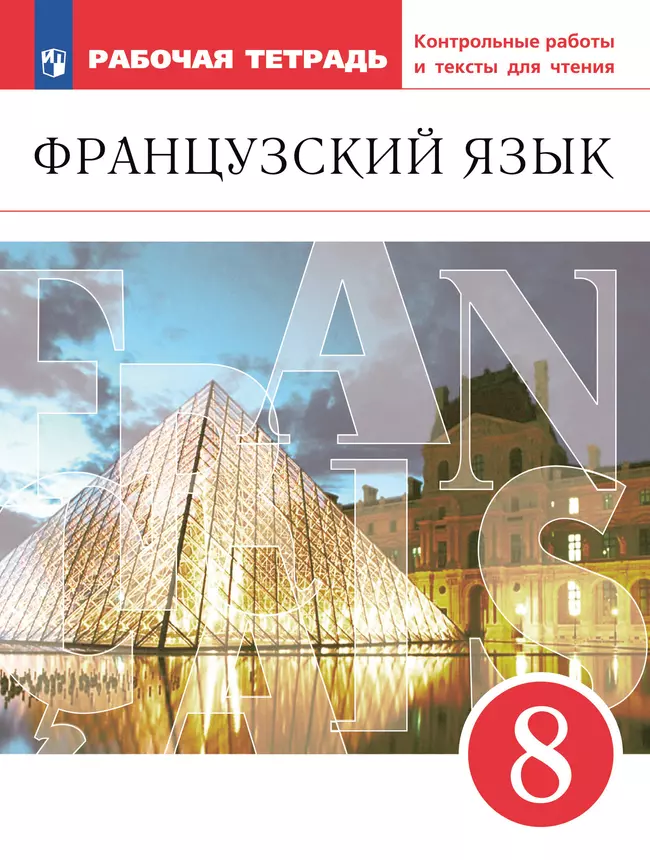 РАБОЧАЯ ТЕТРАДЬ

Контрольные работы и тексты для чтения

ФРАНЦУЗСКИЙ ЯЗЫК

FRANÇAIS

8